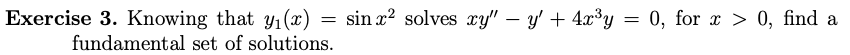 **Exercise 3.** Knowing that $y_1(x) = \sin x^2$ solves $xy'' - y' + 4x^3y = 0$, for $x > 0$, find a fundamental set of solutions.